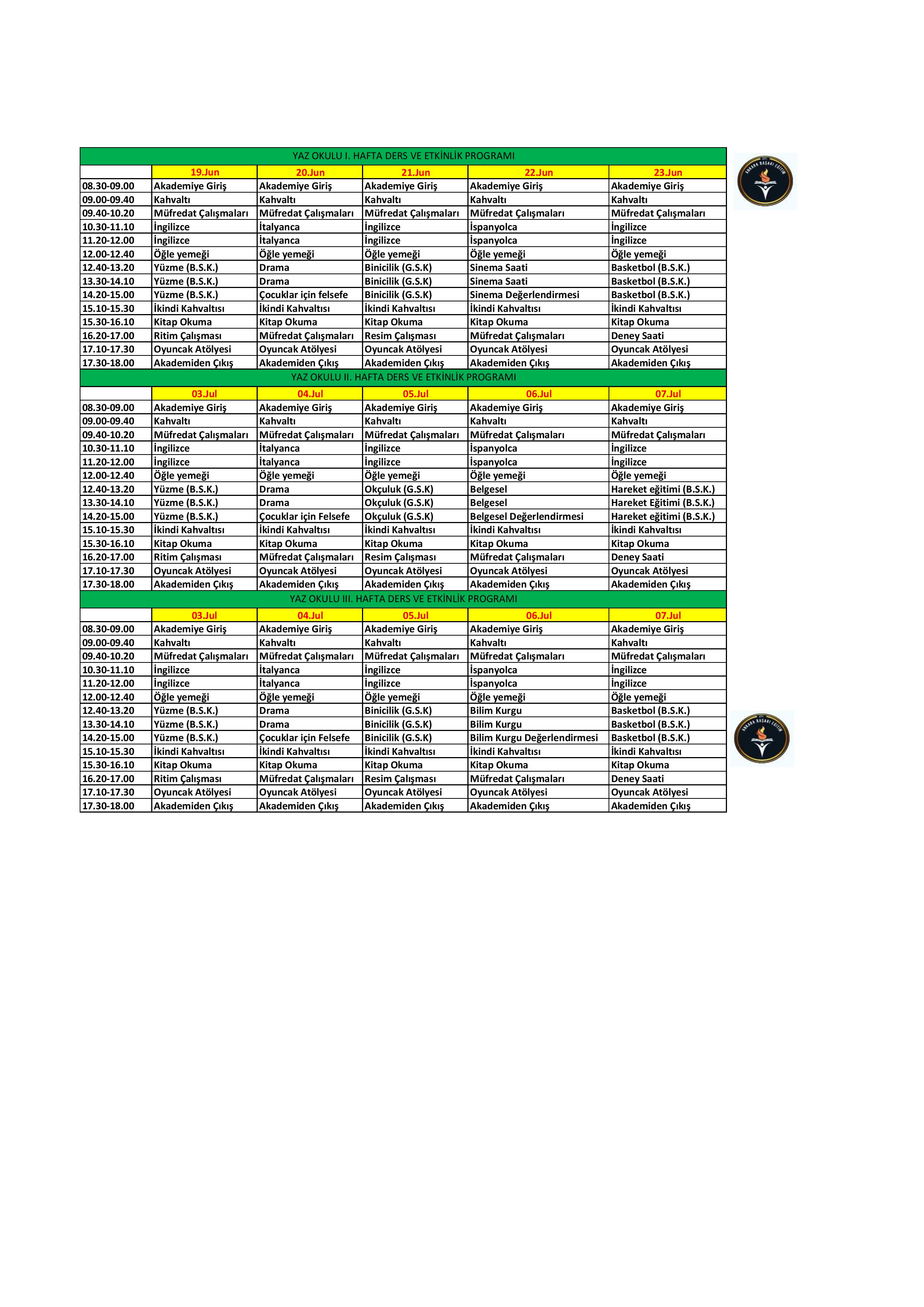 YAZ OKULU I. HAFTA DERS VE ETKİNLİK PROGRAMI

| | 19.Jun | 20.Jun | 21.Jun | 22.Jun | 23.Jun |
|---|---|---|---|---|---|
| 08.30-09.00 | Akademiye Giriş | Akademiye Giriş | Akademiye Giriş | Akademiye Giriş | Akademiye Giriş |
| 09.00-09.40 | Kahvaltı | Kahvaltı | Kahvaltı | Kahvaltı | Kahvaltı |
| 09.40-10.20 | Müfredat Çalışmaları | Müfredat Çalışmaları | Müfredat Çalışmaları | Müfredat Çalışmaları | Müfredat Çalışmaları |
| 10.30-11.10 | İngilizce | İtalyanca | İngilizce | İspanyolca | İngilizce |
| 11.20-12.00 | İngilizce | İtalyanca | İngilizce | İspanyolca | İngilizce |
| 12.00-12.40 | Öğle yemeği | Öğle yemeği | Öğle yemeği | Öğle yemeği | Öğle yemeği |
| 12.40-13.20 | Yüzme (B.S.K.) | Drama | Binicilik (G.S.K) | Sinema Saati | Basketbol (B.S.K.) |
| 13.30-14.10 | Yüzme (B.S.K.) | Drama | Binicilik (G.S.K) | Sinema Saati | Basketbol (B.S.K.) |
| 14.20-15.00 | Yüzme (B.S.K.) | Çocuklar için felsefe | Binicilik (G.S.K) | Sinema Değerlendirmesi | Basketbol (B.S.K.) |
| 15.10-15.30 | İkindi Kahvaltısı | İkindi Kahvaltısı | İkindi Kahvaltısı | İkindi Kahvaltısı | İkindi Kahvaltısı |
| 15.30-16.10 | Kitap Okuma | Kitap Okuma | Kitap Okuma | Kitap Okuma | Kitap Okuma |
| 16.20-17.00 | Ritim Çalışması | Müfredat Çalışmaları | Resim Çalışması | Müfredat Çalışmaları | Deney Saati |
| 17.10-17.30 | Oyuncak Atölyesi | Oyuncak Atölyesi | Oyuncak Atölyesi | Oyuncak Atölyesi | Oyuncak Atölyesi |
| 17.30-18.00 | Akademiden Çıkış | Akademiden Çıkış | Akademiden Çıkış | Akademiden Çıkış | Akademiden Çıkış |

YAZ OKULU II. HAFTA DERS VE ETKİNLİK PROGRAMI

| | 03.Jul | 04.Jul | 05.Jul | 06.Jul | 07.Jul |
|---|---|---|---|---|---|
| 08.30-09.00 | Akademiye Giriş | Akademiye Giriş | Akademiye Giriş | Akademiye Giriş | Akademiye Giriş |
| 09.00-09.40 | Kahvaltı | Kahvaltı | Kahvaltı | Kahvaltı | Kahvaltı |
| 09.40-10.20 | Müfredat Çalışmaları | Müfredat Çalışmaları | Müfredat Çalışmaları | Müfredat Çalışmaları | Müfredat Çalışmaları |
| 10.30-11.10 | İngilizce | İtalyanca | İngilizce | İspanyolca | İngilizce |
| 11.20-12.00 | İngilizce | İtalyanca | İngilizce | İspanyolca | İngilizce |
| 12.00-12.40 | Öğle yemeği | Öğle yemeği | Öğle yemeği | Öğle yemeği | Öğle yemeği |
| 12.40-13.20 | Yüzme (B.S.K.) | Drama | Okçuluk (G.S.K) | Belgesel | Hareket eğitimi (B.S.K.) |
| 13.30-14.10 | Yüzme (B.S.K.) | Drama | Okçuluk (G.S.K) | Belgesel | Hareket Eğitimi (B.S.K.) |
| 14.20-15.00 | Yüzme (B.S.K.) | Çocuklar için Felsefe | Okçuluk (G.S.K) | Belgesel Değerlendirmesi | Hareket eğitimi (B.S.K.) |
| 15.10-15.30 | İkindi Kahvaltısı | İkindi Kahvaltısı | İkindi Kahvaltısı | İkindi Kahvaltısı | İkindi Kahvaltısı |
| 15.30-16.10 | Kitap Okuma | Kitap Okuma | Kitap Okuma | Kitap Okuma | Kitap Okuma |
| 16.20-17.00 | Ritim Çalışması | Müfredat Çalışmaları | Resim Çalışması | Müfredat Çalışmaları | Deney Saati |
| 17.10-17.30 | Oyuncak Atölyesi | Oyuncak Atölyesi | Oyuncak Atölyesi | Oyuncak Atölyesi | Oyuncak Atölyesi |
| 17.30-18.00 | Akademiden Çıkış | Akademiden Çıkış | Akademiden Çıkış | Akademiden Çıkış | Akademiden Çıkış |

YAZ OKULU III. HAFTA DERS VE ETKİNLİK PROGRAMI

| | 03.Jul | 04.Jul | 05.Jul | 06.Jul | 07.Jul |
|---|---|---|---|---|---|
| 08.30-09.00 | Akademiye Giriş | Akademiye Giriş | Akademiye Giriş | Akademiye Giriş | Akademiye Giriş |
| 09.00-09.40 | Kahvaltı | Kahvaltı | Kahvaltı | Kahvaltı | Kahvaltı |
| 09.40-10.20 | Müfredat Çalışmaları | Müfredat Çalışmaları | Müfredat Çalışmaları | Müfredat Çalışmaları | Müfredat Çalışmaları |
| 10.30-11.10 | İngilizce | İtalyanca | İngilizce | İspanyolca | İngilizce |
| 11.20-12.00 | İngilizce | İtalyanca | İngilizce | İspanyolca | İngilizce |
| 12.00-12.40 | Öğle yemeği | Öğle yemeği | Öğle yemeği | Öğle yemeği | Öğle yemeği |
| 12.40-13.20 | Yüzme (B.S.K.) | Drama | Binicilik (G.S.K) | Bilim Kurgu | Basketbol (B.S.K.) |
| 13.30-14.10 | Yüzme (B.S.K.) | Drama | Binicilik (G.S.K) | Bilim Kurgu | Basketbol (B.S.K.) |
| 14.20-15.00 | Yüzme (B.S.K.) | Çocuklar için Felsefe | Binicilik (G.S.K) | Bilim Kurgu Değerlendirmesi | Basketbol (B.S.K.) |
| 15.10-15.30 | İkindi Kahvaltısı | İkindi Kahvaltısı | İkindi Kahvaltısı | İkindi Kahvaltısı | İkindi Kahvaltısı |
| 15.30-16.10 | Kitap Okuma | Kitap Okuma | Kitap Okuma | Kitap Okuma | Kitap Okuma |
| 16.20-17.00 | Ritim Çalışması | Müfredat Çalışmaları | Resim Çalışması | Müfredat Çalışmaları | Deney Saati |
| 17.10-17.30 | Oyuncak Atölyesi | Oyuncak Atölyesi | Oyuncak Atölyesi | Oyuncak Atölyesi | Oyuncak Atölyesi |
| 17.30-18.00 | Akademiden Çıkış | Akademiden Çıkış | Akademiden Çıkış | Akademiden Çıkış | Akademiden Çıkış |

ANKARA BAŞARI EĞİTİM

ANKARA BAŞARI EĞİTİM